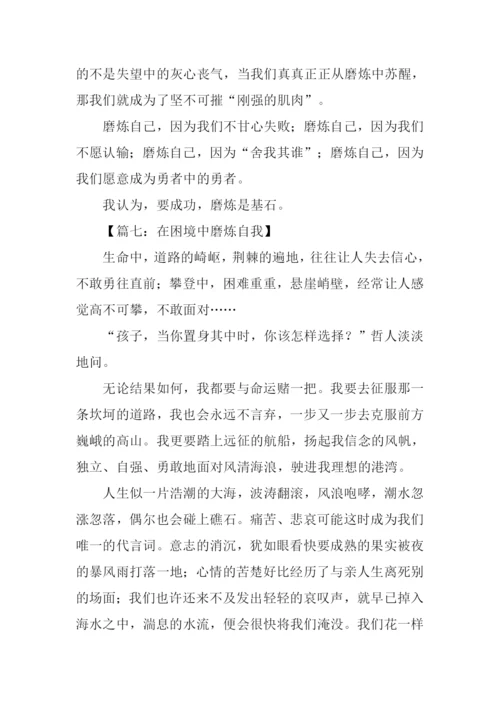 的不是失望中的灰心丧气，当我们真真正正从磨炼中苏醒，那我们就成为了坚不可摧“刚强的肌肉”。

磨炼自己，因为我们不甘心失败；磨炼自己，因为我们不愿认输；磨炼自己，因为“舍我其谁”；磨炼自己，因为我们愿意成为勇者中的勇者。

我认为，要成功，磨炼是基石。

【篇七：在困境中磨炼自我】

生命中，道路的崎岖，荆棘的遍地，往往让人失去信心，不敢勇往直前；攀登中，困难重重，悬崖峭壁，经常让人感觉高不可攀，不敢面对……

“孩子，当你置身其中时，你该怎样选择？”哲人淡淡地问。

无论结果如何，我都要与命运赌一把。我要去征服那一条坎坷的道路，我也会永远不言弃，一步又一步去克服前方巍峨的高山。我更要踏上远征的航船，扬起我信念的风帆，独立、自强、勇敢地面对风清海浪，驶进我理想的港湾。

人生似一片浩潮的大海，波涛翻滚，风浪咆哮，潮水忽涨忽落，偶尔也会碰上礁石。痛苦、悲哀可能这时成为我们唯一的代言词。意志的消沉，犹如眼看快要成熟的果实被夜的暴风雨打落一地；心情的苦楚好比经历了与亲人生离死别的场面；我们也许还来不及发出轻轻的哀叹声，就早已掉入海水之中，湍息的水流，便会很快将我们淹没。我们花一样